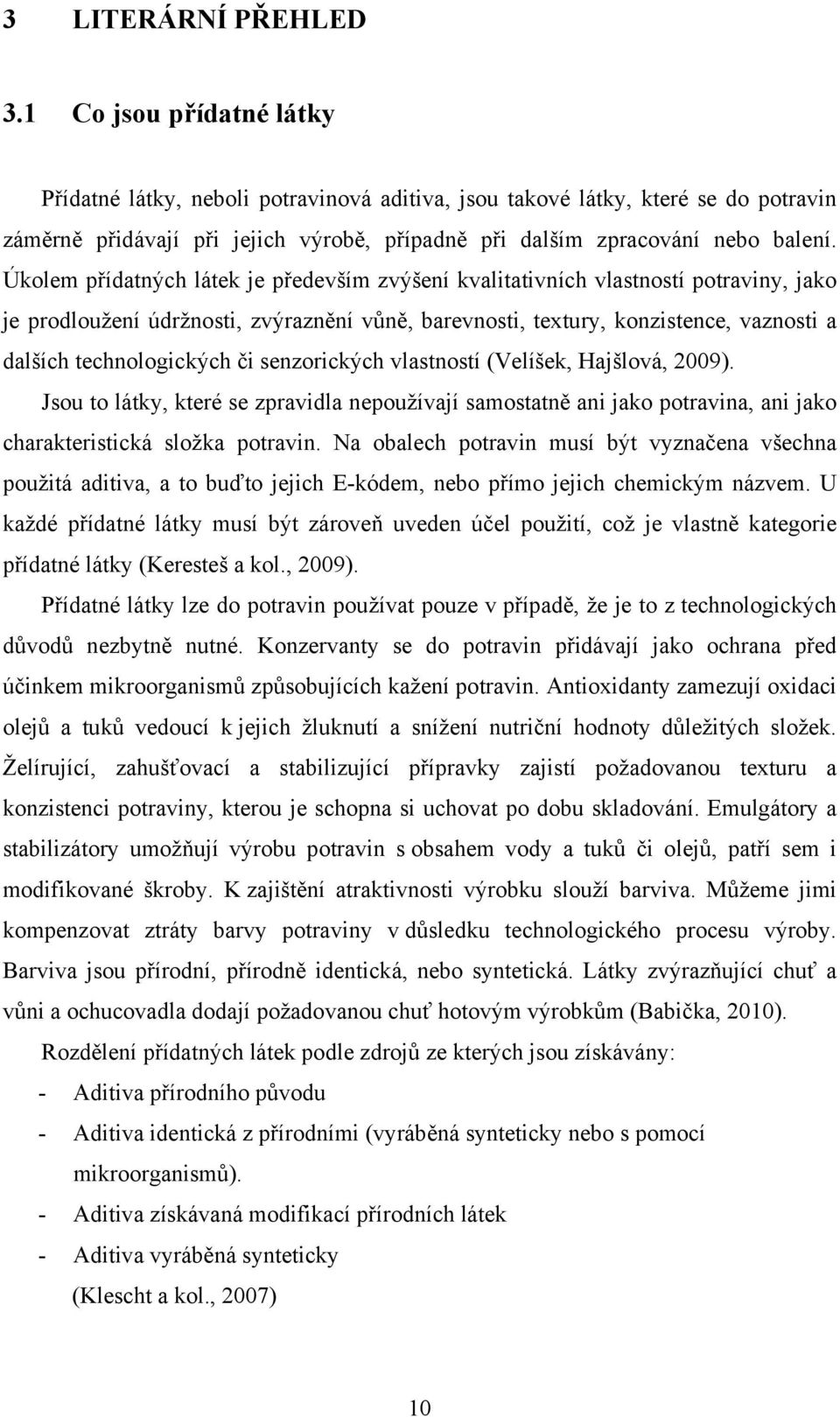 3 LITERÁRNÍ PŘEHLED

3.1 Co jsou přídatné látky

Přídatné látky, neboli potravinová aditiva, jsou takové látky, které se do potravin záměrně přidávají při jejich výrobě, případně při dalším zpracování nebo balení. Úkolem přídatných látek je především zvýšení kvalitativních vlastností potraviny, jako je prodloužení údržnosti, zvýraznění vůně, barevnosti, textury, konzistence, vaznosti a dalších technologických či senzorických vlastností (Velíšek, Hajšlová, 2009).

Jsou to látky, které se zpravidla nepoužívají samostatně ani jako potravina, ani jako charakteristická složka potravin. Na obalech potravin musí být vyznačena všechna použitá aditiva, a to buďto jejich E-kódem, nebo přímo jejich chemickým názvem. U každé přídatné látky musí být zároveň uveden účel použití, což je vlastně kategorie přídatné látky (Keresteš a kol., 2009).

Přídatné látky lze do potravin používat pouze v případě, že je to z technologických důvodů nezbytně nutné. Konzervanty se do potravin přidávají jako ochrana před účinkem mikroorganismů způsobujících kažení potravin. Antioxidanty zamezují oxidaci olejů a tuků vedoucí k jejich žluknutí a snížení nutriční hodnoty důležitých složek. Želírující, zahušťovací a stabilizující přípravky zajistí požadovanou texturu a konzistenci potraviny, kterou je schopna si uchovat po dobu skladování. Emulgátory a stabilizátory umožňují výrobu potravin s obsahem vody a tuků či olejů, patří sem i modifikované škroby. K zajištění atraktivnosti výrobku slouží barviva. Můžeme jimi kompenzovat ztráty barvy potraviny v důsledku technologického procesu výroby. Barviva jsou přírodní, přírodně identická, nebo syntetická. Látky zvýrazňující chuť a vůni a ochucovadla dodají požadovanou chuť hotovým výrobkům (Babička, 2010).

Rozdělení přídatných látek podle zdrojů ze kterých jsou získávány:

- Aditiva přírodního původu
- Aditiva identická z přírodními (vyráběná synteticky nebo s pomocí mikroorganismů).
- Aditiva získávaná modifikací přírodních látek
- Aditiva vyráběná synteticky

(Klescht a kol., 2007)

10